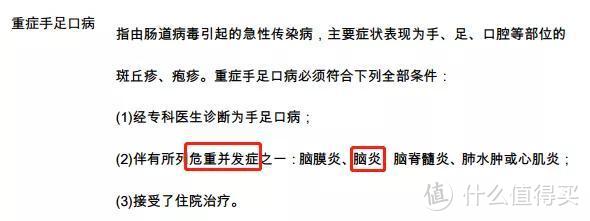 重症手足口病

指由肠道病毒引起的急性传染病，主要症状表现为手、足、口腔等部位的斑丘疹、疱疹。重症手足口病必须符合下列全部条件：

(1)经专科医生诊断为手足口病；

(2)伴有所列危重并发症之一：脑膜炎、脑炎、脑脊髓炎、肺水肿或心肌炎；

(3)接受了住院治疗。

值 什么值得买